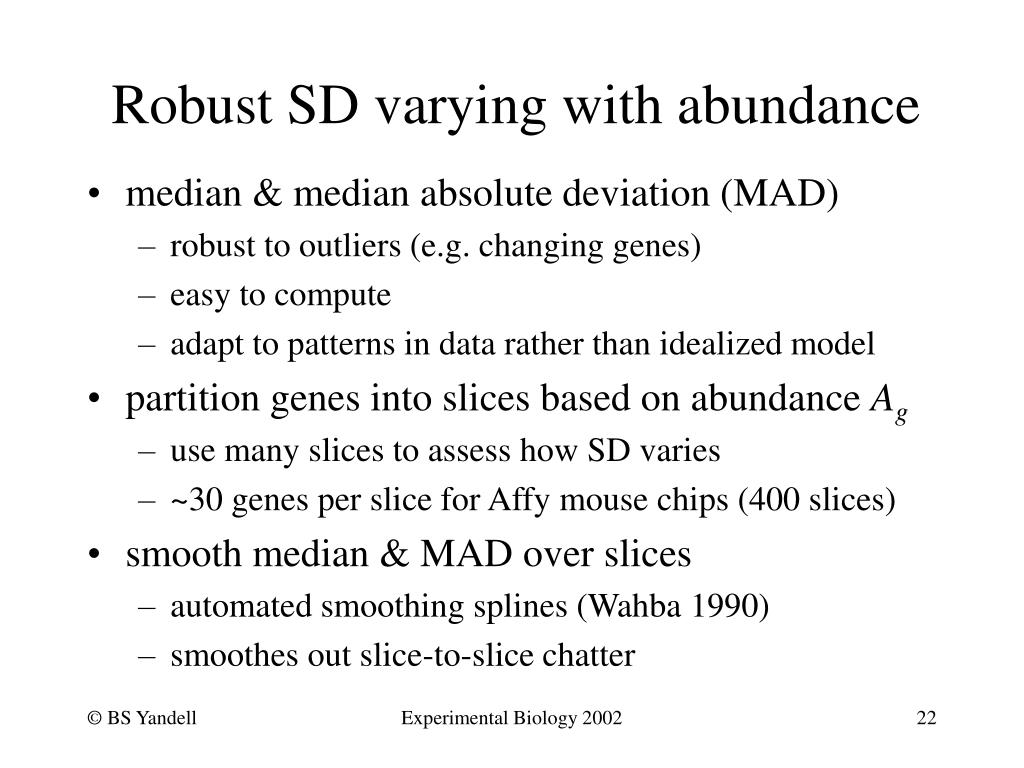 Robust SD varying with abundance

• median & median absolute deviation (MAD)
– robust to outliers (e.g. changing genes)
– easy to compute
– adapt to patterns in data rather than idealized model
• partition genes into slices based on abundance $A_g$
– use many slices to assess how SD varies
– ~30 genes per slice for Affy mouse chips (400 slices)
• smooth median & MAD over slices
– automated smoothing splines (Wahba 1990)
– smoothes out slice-to-slice chatter

© BS Yandell

Experimental Biology 2002

22